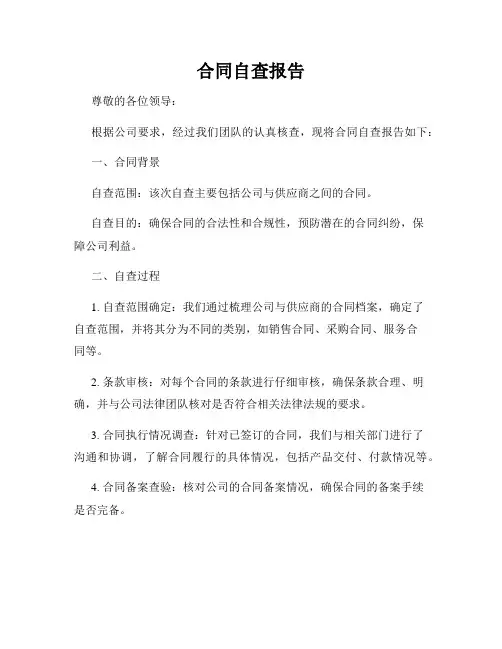 合同自查报告

尊敬的各位领导：

根据公司要求，经过我们团队的认真核查，现将合同自查报告如下：

一、合同背景

自查范围：该次自查主要包括公司与供应商之间的合同。

自查目的：确保合同的合法性和合规性，预防潜在的合同纠纷，保障公司利益。

二、自查过程

1. 自查范围确定：我们通过梳理公司与供应商的合同档案，确定了自查范围，并将其分为不同的类别，如销售合同、采购合同、服务合同等。

2. 条款审核：对每个合同的条款进行仔细审核，确保条款合理、明确，并与公司法律团队核对是否符合相关法律法规的要求。

3. 合同执行情况调查：针对已签订的合同，我们与相关部门进行了沟通和协调，了解合同履行的具体情况，包括产品交付、付款情况等。

4. 合同备案查验：核对公司的合同备案情况，确保合同的备案手续是否完备。